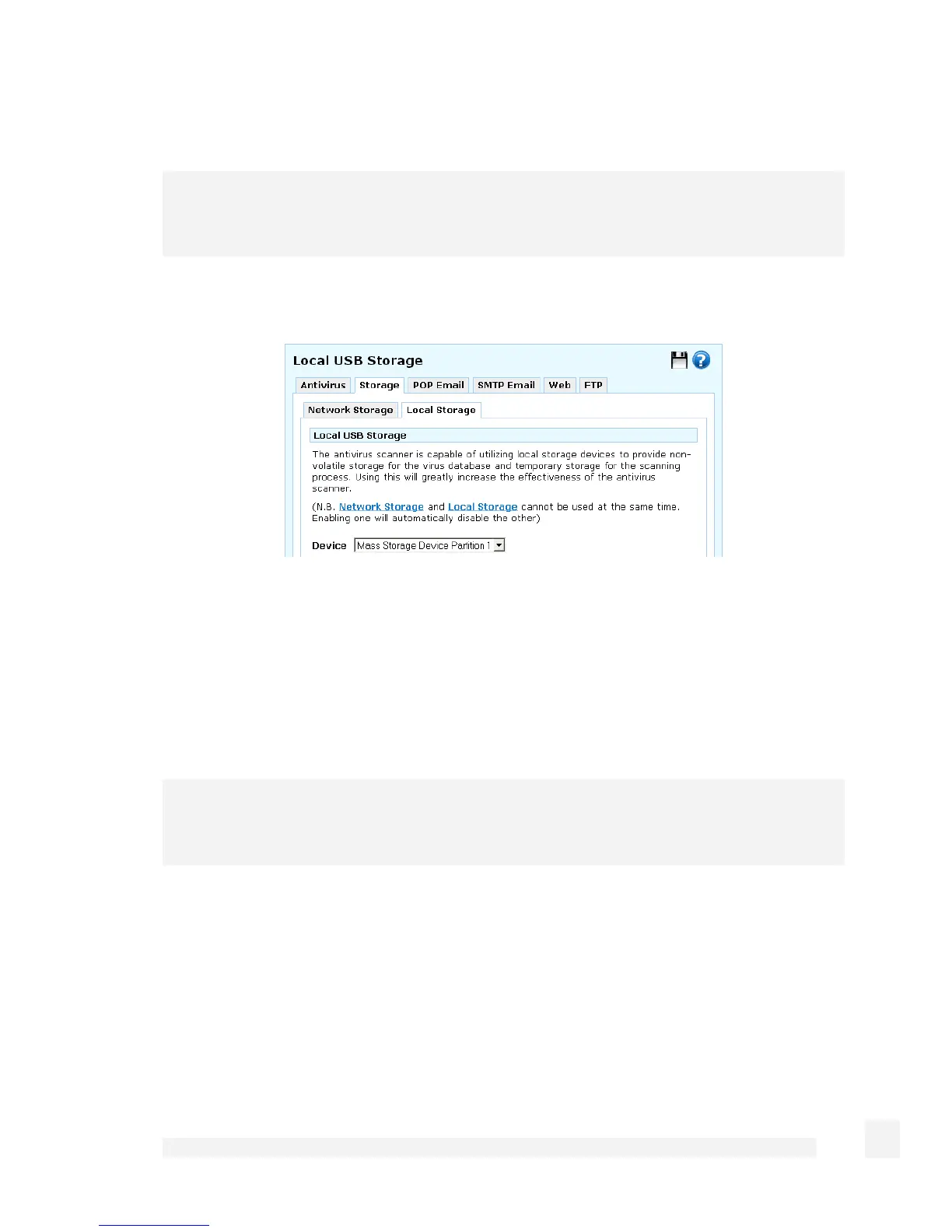 Local USB Storage

Antivirus
Storage
POP Email
SMTP Email
Web
FTP

Network Storage
Local Storage

Local USB Storage

The antivirus scanner is capable of utilizing local storage devices to provide non-volatile storage for the virus database and temporary storage for the scanning process. Using this will greatly increase the effectiveness of the antivirus scanner.

(N.B. Network Storage and Local Storage cannot be used at the same time. Enabling one will automatically disable the other)

Device Mass Storage Device Partition 1